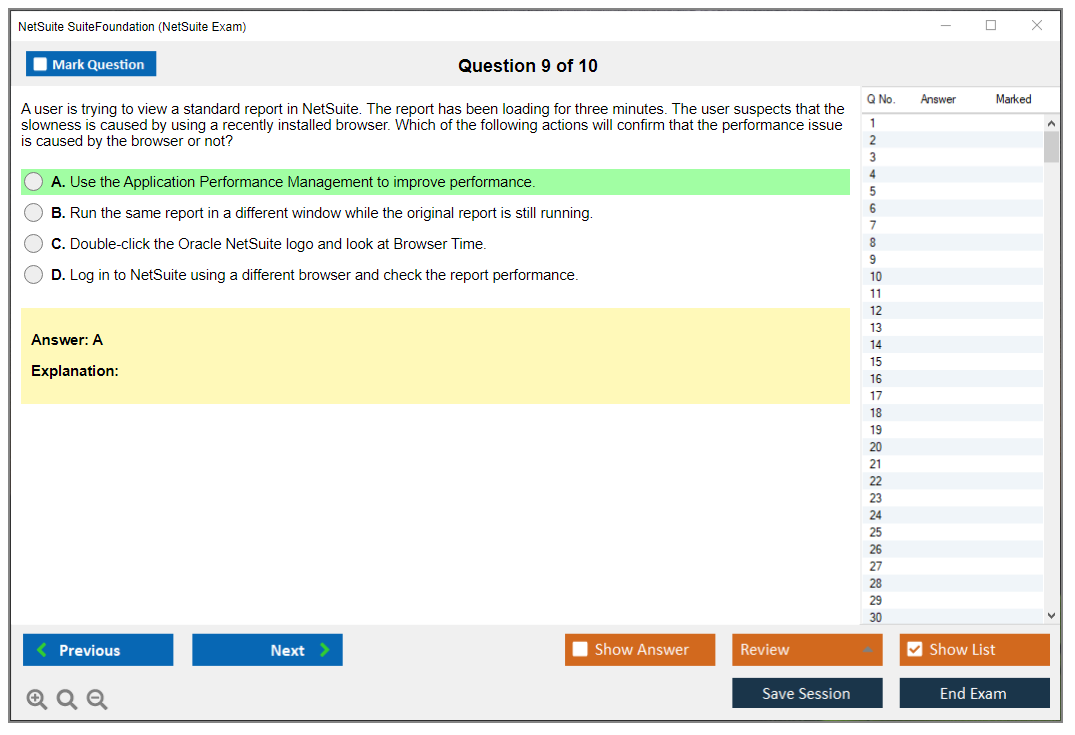 NetSuite SuiteFoundation (NetSuite Exam)

Mark Question

Question 9 of 10

A user is trying to view a standard report in NetSuite. The report has been loading for three minutes. The user suspects that the slowness is caused by using a recently installed browser. Which of the following actions will confirm that the performance issue is caused by the browser or not?

A. Use the Application Performance Management to improve performance.

B. Run the same report in a different window while the original report is still running.

C. Double-click the Oracle NetSuite logo and look at Browser Time.

D. Log in to NetSuite using a different browser and check the report performance.

Answer: A

Explanation:

| Q No. | Answer | Marked |
|---|---|---|
| 1 | | |
| 2 | | |
| 3 | | |
| 4 | | |
| 5 | | |
| 6 | | |
| 7 | | |
| 8 | | |
| 9 | | |
| 10 | | |
| 11 | | |
| 12 | | |
| 13 | | |
| 14 | | |
| 15 | | |
| 16 | | |
| 17 | | |
| 18 | | |
| 19 | | |
| 20 | | |
| 21 | | |
| 22 | | |
| 23 | | |
| 24 | | |
| 25 | | |
| 26 | | |
| 27 | | |
| 28 | | |
| 29 | | |
| 30 | | |

Previous

Next

Show Answer

Review

Show List

Save Session

End Exam